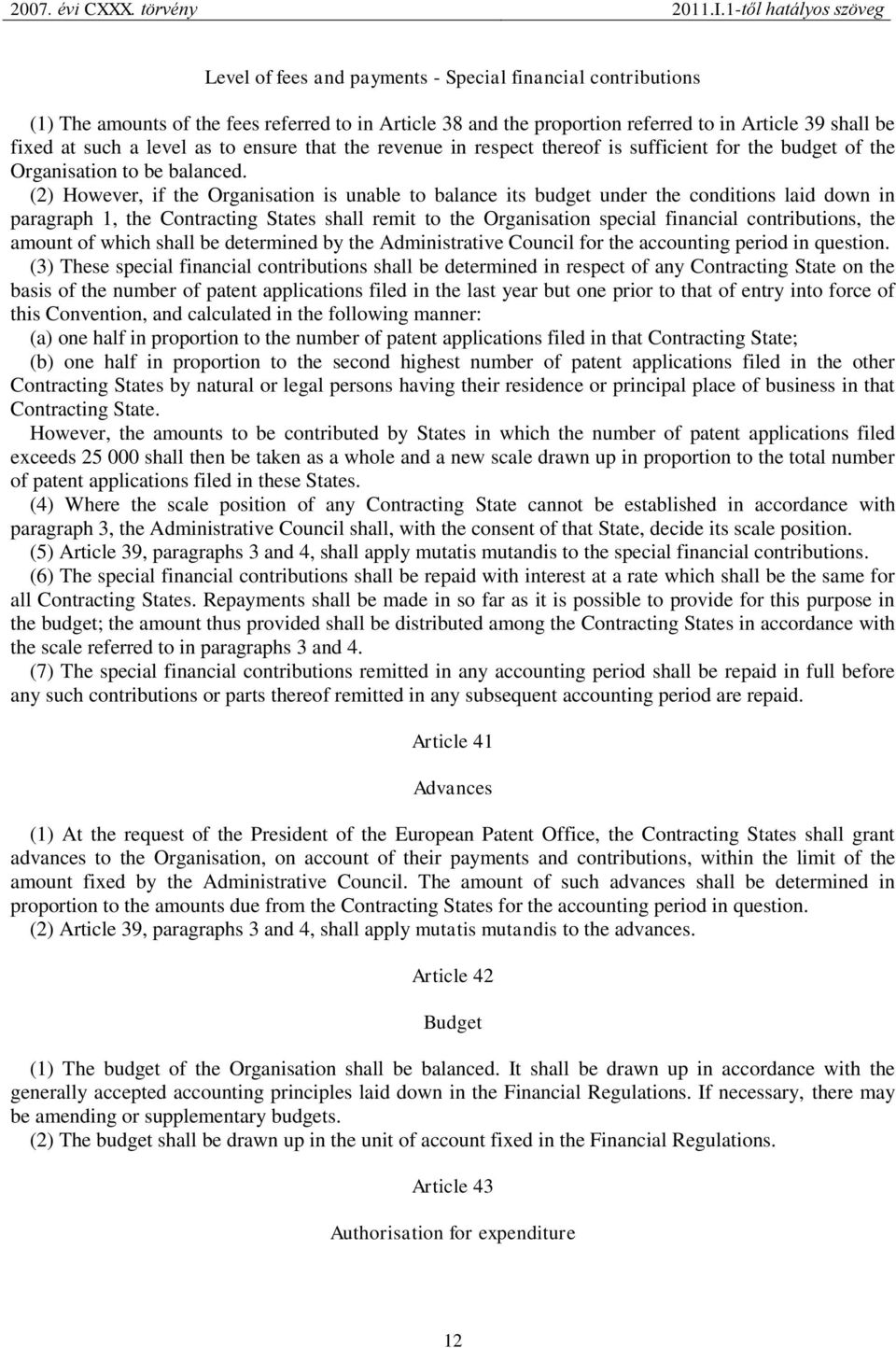 2007. évi CXXX. törvény 2011.I.1-től hatályos szöveg

Level of fees and payments - Special financial contributions

(1) The amounts of the fees referred to in Article 38 and the proportion referred to in Article 39 shall be fixed at such a level as to ensure that the revenue in respect thereof is sufficient for the budget of the Organisation to be balanced.

(2) However, if the Organisation is unable to balance its budget under the conditions laid down in paragraph 1, the Contracting States shall remit to the Organisation special financial contributions, the amount of which shall be determined by the Administrative Council for the accounting period in question.

(3) These special financial contributions shall be determined in respect of any Contracting State on the basis of the number of patent applications filed in the last year but one prior to that of entry into force of this Convention, and calculated in the following manner:

(a) one half in proportion to the number of patent applications filed in that Contracting State;

(b) one half in proportion to the second highest number of patent applications filed in the other Contracting States by natural or legal persons having their residence or principal place of business in that Contracting State.

However, the amounts to be contributed by States in which the number of patent applications filed exceeds 25 000 shall then be taken as a whole and a new scale drawn up in proportion to the total number of patent applications filed in these States.

(4) Where the scale position of any Contracting State cannot be established in accordance with paragraph 3, the Administrative Council shall, with the consent of that State, decide its scale position.

(5) Article 39, paragraphs 3 and 4, shall apply mutatis mutandis to the special financial contributions.

(6) The special financial contributions shall be repaid with interest at a rate which shall be the same for all Contracting States. Repayments shall be made in so far as it is possible to provide for this purpose in the budget; the amount thus provided shall be distributed among the Contracting States in accordance with the scale referred to in paragraphs 3 and 4.

(7) The special financial contributions remitted in any accounting period shall be repaid in full before any such contributions or parts thereof remitted in any subsequent accounting period are repaid.

Article 41

Advances

(1) At the request of the President of the European Patent Office, the Contracting States shall grant advances to the Organisation, on account of their payments and contributions, within the limit of the amount fixed by the Administrative Council. The amount of such advances shall be determined in proportion to the amounts due from the Contracting States for the accounting period in question.

(2) Article 39, paragraphs 3 and 4, shall apply mutatis mutandis to the advances.

Article 42

Budget

(1) The budget of the Organisation shall be balanced. It shall be drawn up in accordance with the generally accepted accounting principles laid down in the Financial Regulations. If necessary, there may be amending or supplementary budgets.

(2) The budget shall be drawn up in the unit of account fixed in the Financial Regulations.

Article 43

Authorisation for expenditure

12